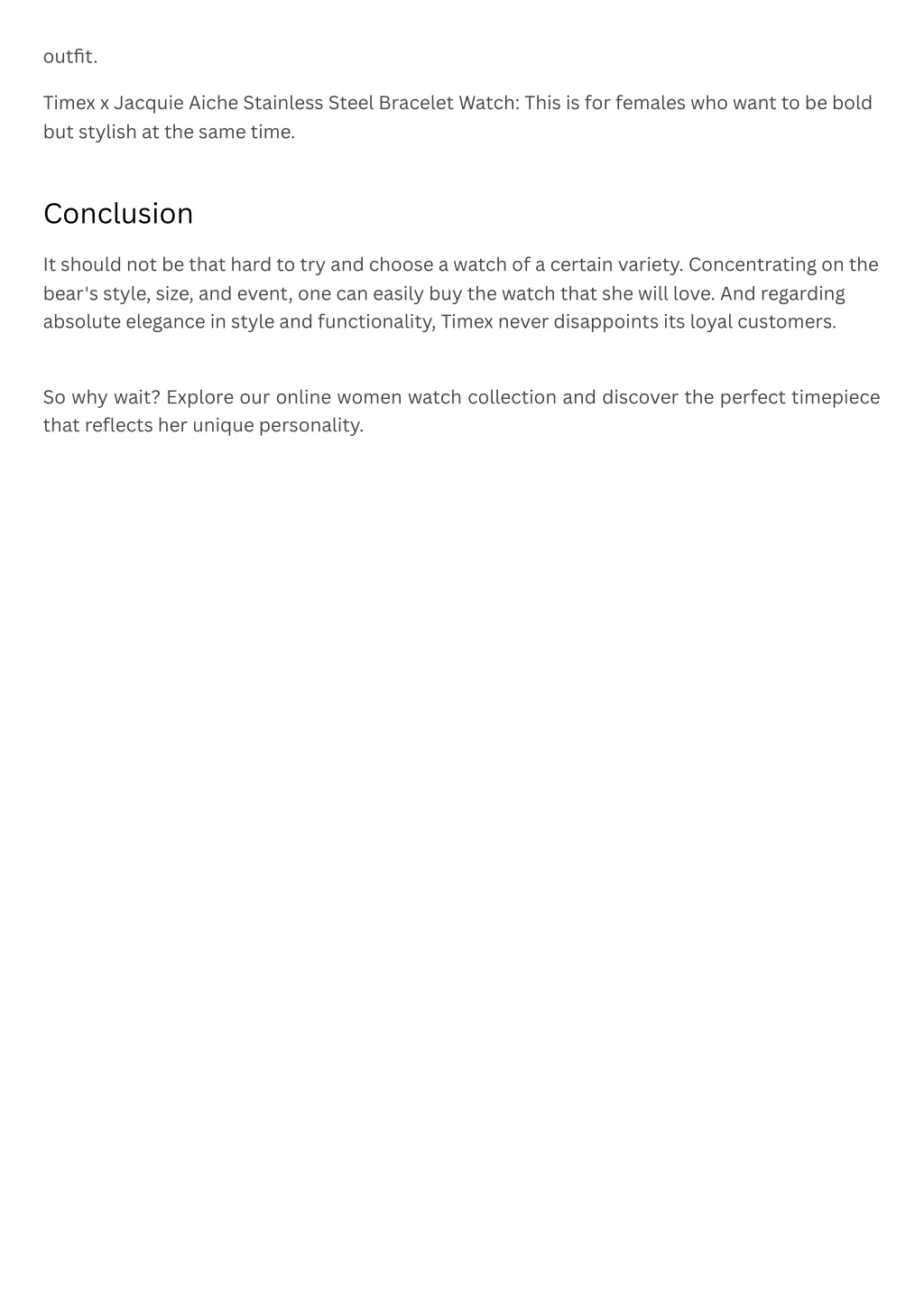 outfit.

Timex x Jacquie Aiche Stainless Steel Bracelet Watch: This is for females who want to be bold but stylish at the same time.

Conclusion

It should not be that hard to try and choose a watch of a certain variety. Concentrating on the bear's style, size, and event, one can easily buy the watch that she will love. And regarding absolute elegance in style and functionality, Timex never disappoints its loyal customers.

So why wait? Explore our online women watch collection and discover the perfect timepiece that reflects her unique personality.